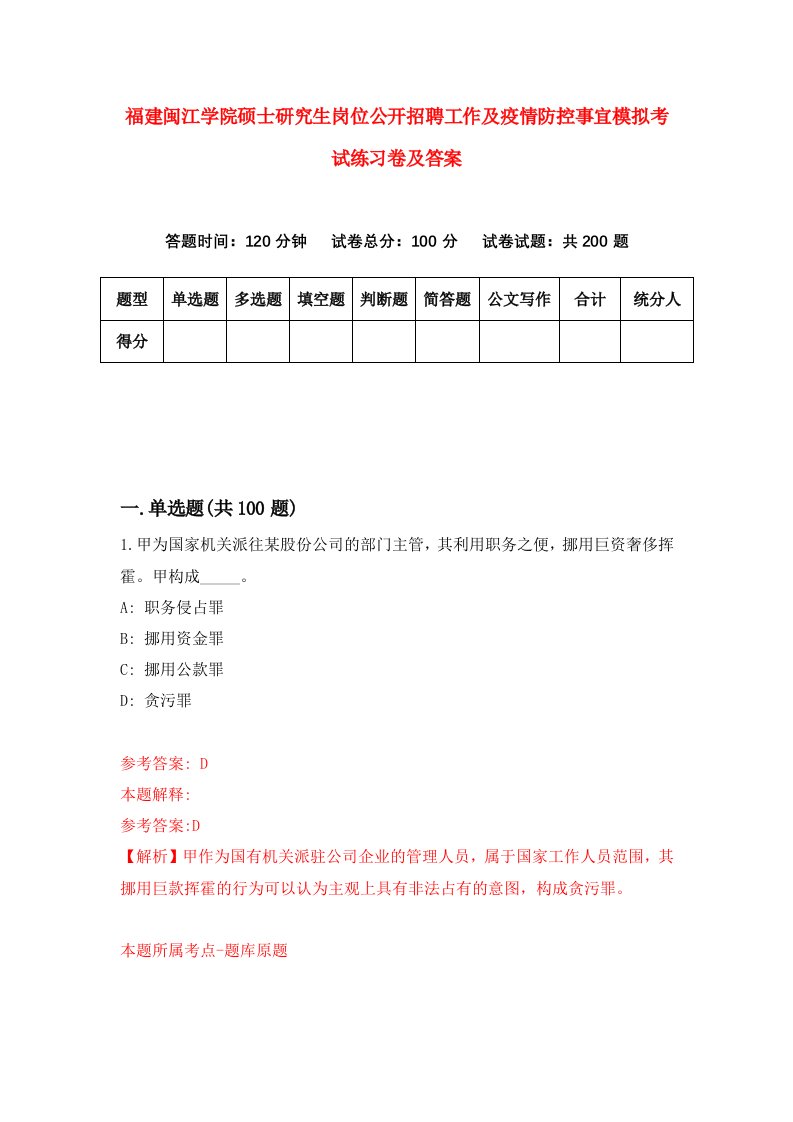 福建闽江学院硕士研究生岗位公开招聘工作及疫情防控事宜模拟考试练习卷及答案

答题时间：120 分钟　试卷总分：100 分　试卷试题：共 200 题

| 题型 | 单选题 | 多选题 | 填空题 | 判断题 | 简答题 | 公文写作 | 合计 | 统分人 |
|---|---|---|---|---|---|---|---|---|
| 得分 | | | | | | | | |

一.单选题(共 100 题)

1.甲为国家机关派往某股份公司的部门主管，其利用职务之便，挪用巨资奢侈挥霍。甲构成_____。

A: 职务侵占罪

B: 挪用资金罪

C: 挪用公款罪

D: 贪污罪

参考答案: D

本题解释:

参考答案:D

【解析】甲作为国有机关派驻公司企业的管理人员，属于国家工作人员范围，其挪用巨款挥霍的行为可以认为主观上具有非法占有的意图，构成贪污罪。

本题所属考点-题库原题